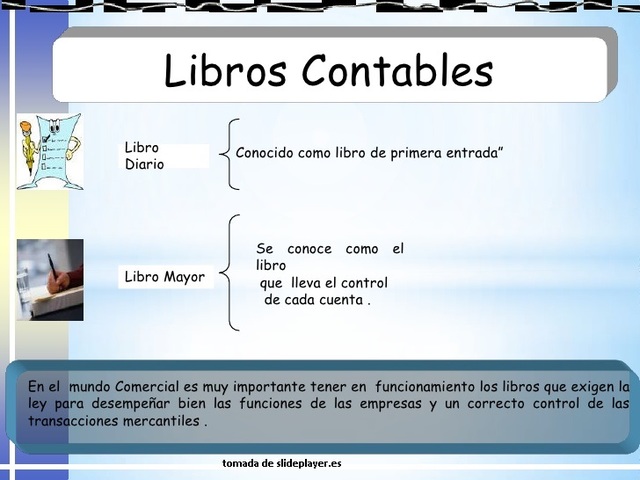 Libros Contables

Libro Diario

Conocido como libro de primera entrada"

Libro Mayor

Se conoce como el libro que lleva el control de cada cuenta .

En el mundo Comercial es muy importante tener en funcionamiento los libros que exigen la ley para desempeñar bien las funciones de las empresas y un correcto control de las transacciones mercantiles .

tomada de slideplayer.es